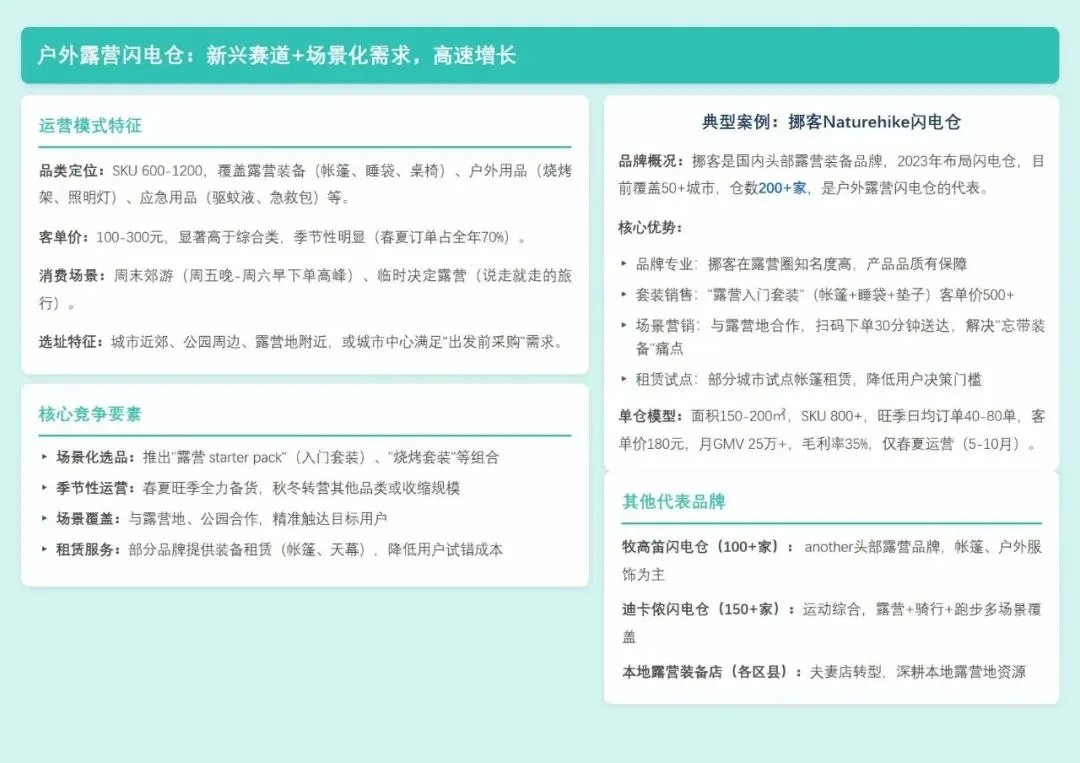 户外露营闪电仓：新兴赛道+场景化需求，高速增长

运营模式特征

品类定位：SKU 600-1200，覆盖露营装备（帐篷、睡袋、桌椅）、户外用品（烧烤架、照明灯）、应急用品（驱蚊液、急救包）等。

客单价：100-300元，显著高于综合类，季节性明显（春夏订单占全年70%）。

消费场景：周末郊游（周五晚-周六早下单高峰）、临时决定露营（说走就走的旅行）。

选址特征：城市近郊、公园周边、露营地附近，或城市中心满足"出发前采购"需求。

核心竞争要素

‣ 场景化选品：推出"露营 starter pack"（入门套装）、"烧烤套装"等组合
‣ 季节性运营：春夏旺季全力备货，秋冬转营其他品类或收缩规模
‣ 场景覆盖：与露营地、公园合作，精准触达目标用户
‣ 租赁服务：部分品牌提供装备租赁（帐篷、天幕），降低用户试错成本

典型案例：挪客Naturehike闪电仓

品牌概况：挪客是国内头部露营装备品牌，2023年布局闪电仓，目前覆盖50+城市，仓数200+家，是户外露营闪电仓的代表。

核心优势：

‣ 品牌专业：挪客在露营圈知名度高，产品品质有保障
‣ 套装销售："露营入门套装"（帐篷+睡袋+垫子）客单价500+
‣ 场景营销：与露营地合作，扫码下单30分钟送达，解决"忘带装备"痛点
‣ 租赁试点：部分城市试点帐篷租赁，降低用户决策门槛

单仓模型：面积150-200㎡，SKU 800+，旺季日均订单40-80单，客单价180元，月GMV 25万+，毛利率35%，仅春夏运营（5-10月）。

其他代表品牌

牧高笛闪电仓（100+家）：another头部露营品牌，帐篷、户外服饰为主

迪卡侬闪电仓（150+家）：运动综合，露营+骑行+跑步多场景覆盖

本地露营装备店（各区县）：夫妻店转型，深耕本地露营地资源